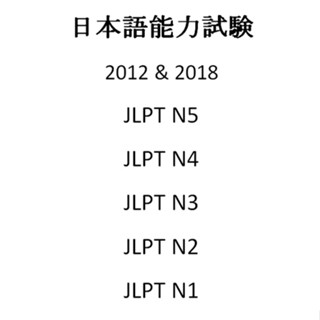 日本語能力試験

2012 & 2018

JLPT N5

JLPT N4

JLPT N3

JLPT N2

JLPT N1